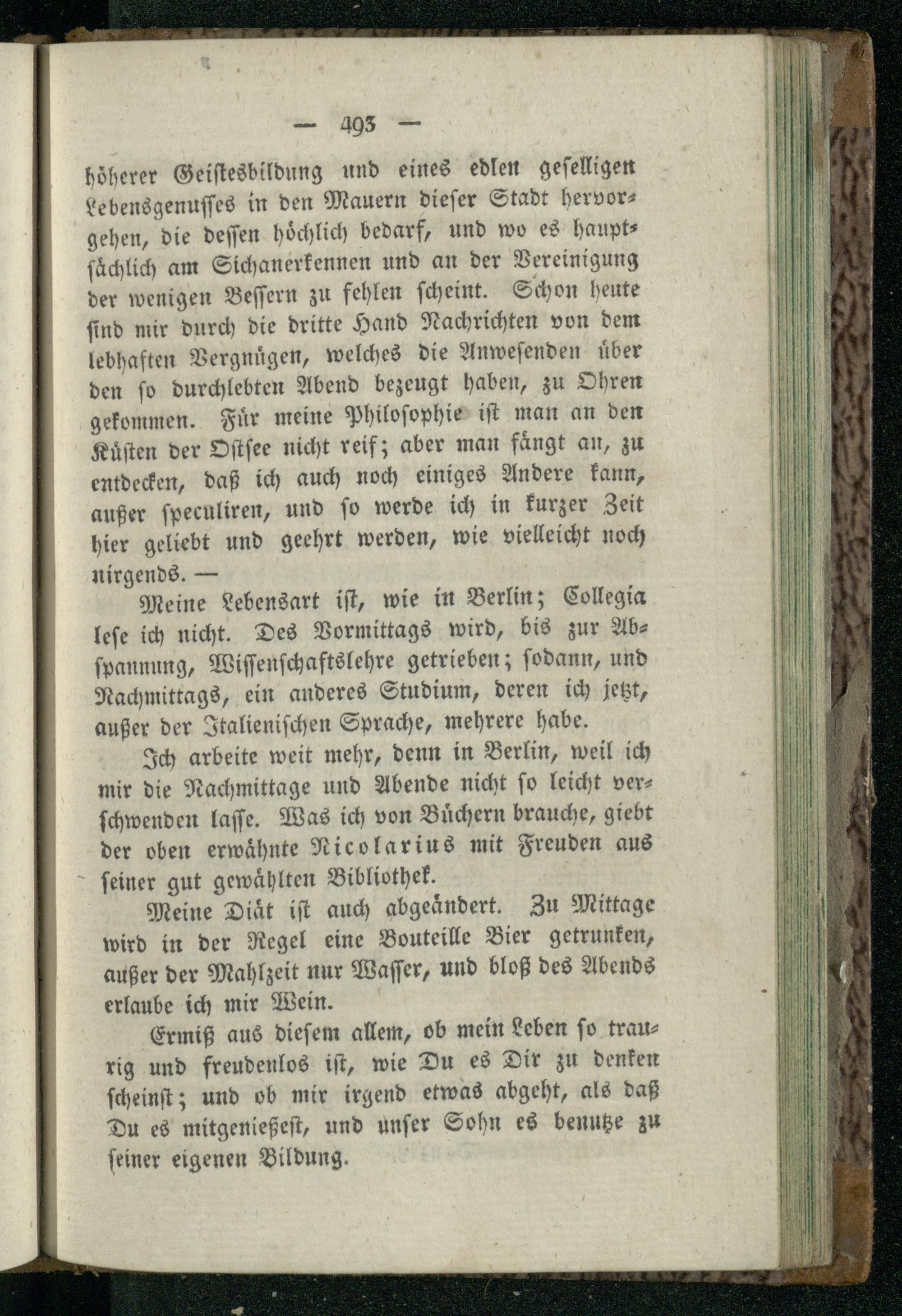 — 493 —

höherer Geistesbildung und eines edlen geselligen Lebensgenusses in den Mauern dieser Stadt hervorgehen, die dessen höchlich bedarf, und wo es hauptsächlich am Sichanerkennen und an der Vereinigung der wenigen Bessern zu fehlen scheint. Schon heute sind mir durch die dritte Hand Nachrichten von dem lebhaften Vergnügen, welches die Anwesenden über den so durchlebten Abend bezeugt haben, zu Ohren gekommen. Für meine Philosophie ist man an den Küsten der Ostsee nicht reif; aber man fängt an, zu entdecken, daß ich auch noch einiges Andere kann, außer speculiren, und so werde ich in kurzer Zeit hier geliebt und geehrt werden, wie vielleicht noch nirgends. —

Meine Lebensart ist, wie in Berlin; Collegia lese ich nicht. Des Vormittags wird, bis zur Abspannung, Wissenschaftslehre getrieben; sodann, und Nachmittags, ein anderes Studium, deren ich jetzt, außer der Italienischen Sprache, mehrere habe.

Ich arbeite weit mehr, denn in Berlin, weil ich mir die Nachmittage und Abende nicht so leicht verschwenden lasse. Was ich von Büchern brauche, giebt der oben erwähnte Nicolarius mit Freuden aus seiner gut gewählten Bibliothek.

Meine Diät ist auch abgeändert. Zu Mittage wird in der Regel eine Bouteille Bier getrunken, außer der Mahlzeit nur Wasser, und bloß des Abends erlaube ich mir Wein.

Ermiß aus diesem allem, ob mein Leben so traurig und freudenlos ist, wie Du es Dir zu denken scheinst; und ob mir irgend etwas abgeht, als daß Du es mitgenießest, und unser Sohn es benutze zu seiner eigenen Bildung.